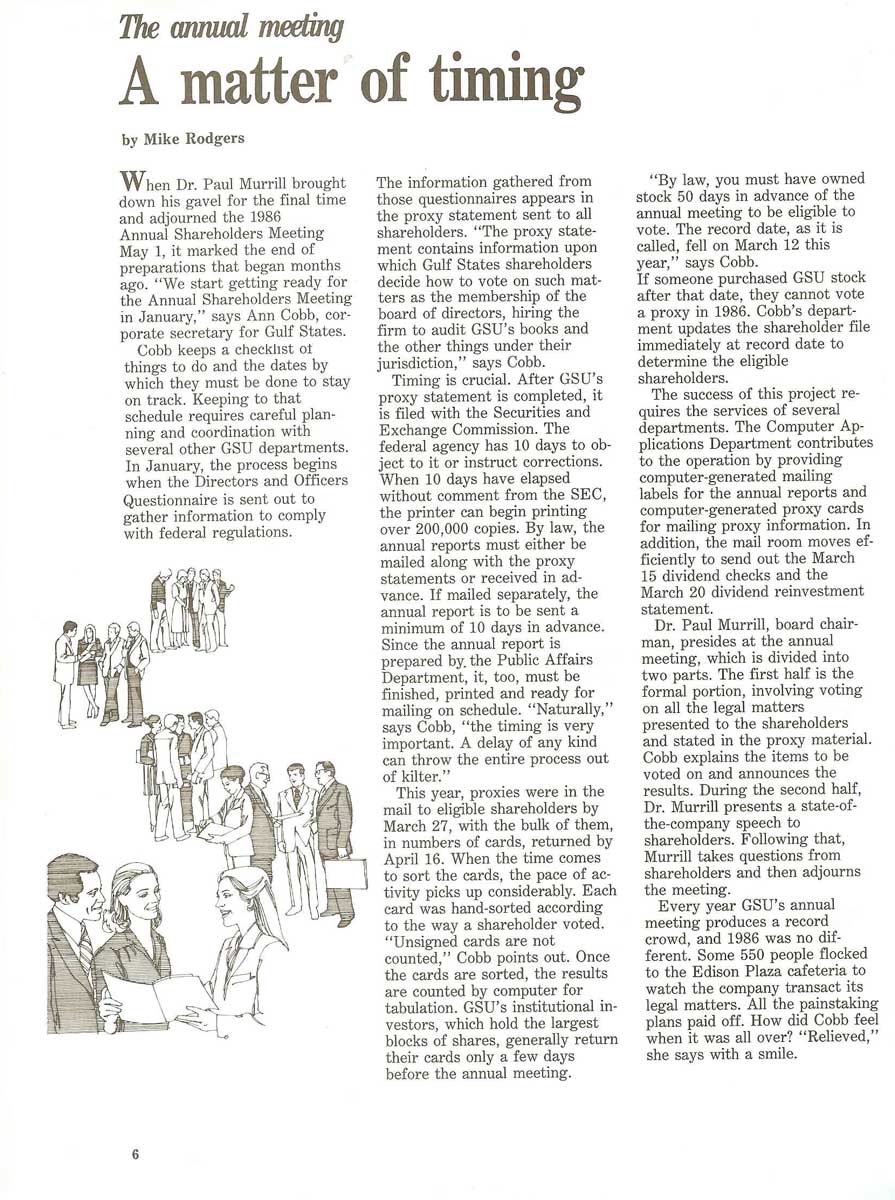 The annual meeting

A matter of timing

by Mike Rodgers

When Dr. Paul Murrill brought down his gavel for the final time and adjourned the 1986 Annual Shareholders Meeting May 1, it marked the end of preparations that began months ago. "We start getting ready for the Annual Shareholders Meeting in January," says Ann Cobb, corporate secretary for Gulf States.

Cobb keeps a checklist of things to do and the dates by which they must be done to stay on track. Keeping to that schedule requires careful planning and coordination with several other GSU departments. In January, the process begins when the Directors and Officers Questionnaire is sent out to gather information to comply with federal regulations.

The information gathered from those questionnaires appears in the proxy statement sent to all shareholders. "The proxy statement contains information upon which Gulf States shareholders decide how to vote on such matters as the membership of the board of directors, hiring the firm to audit GSU's books and the other things under their jurisdiction," says Cobb.

Timing is crucial. After GSU's proxy statement is completed, it is filed with the Securities and Exchange Commission. The federal agency has 10 days to object to it or instruct corrections. When 10 days have elapsed without comment from the SEC, the printer can begin printing over 200,000 copies. By law, the annual reports must either be mailed along with the proxy statements or received in advance. If mailed separately, the annual report is to be sent a minimum of 10 days in advance. Since the annual report is prepared by the Public Affairs Department, it, too, must be finished, printed and ready for mailing on schedule. "Naturally," says Cobb, "the timing is very important. A delay of any kind can throw the entire process out of kilter."

This year, proxies were in the mail to eligible shareholders by March 27, with the bulk of them, in numbers of cards, returned by April 16. When the time comes to sort the cards, the pace of activity picks up considerably. Each card was hand-sorted according to the way a shareholder voted. "Unsigned cards are not counted," Cobb points out. Once the cards are sorted, the results are counted by computer for tabulation. GSU's institutional investors, which hold the largest blocks of shares, generally return their cards only a few days before the annual meeting.

"By law, you must have owned stock 50 days in advance of the annual meeting to be eligible to vote. The record date, as it is called, fell on March 12 this year," says Cobb.
If someone purchased GSU stock after that date, they cannot vote a proxy in 1986. Cobb's department updates the shareholder file immediately at record date to determine the eligible shareholders.

The success of this project requires the services of several departments. The Computer Applications Department contributes to the operation by providing computer-generated mailing labels for the annual reports and computer-generated proxy cards for mailing proxy information. In addition, the mail room moves efficiently to send out the March 15 dividend checks and the March 20 dividend reinvestment statement.

Dr. Paul Murrill, board chairman, presides at the annual meeting, which is divided into two parts. The first half is the formal portion, involving voting on all the legal matters presented to the shareholders and stated in the proxy material. Cobb explains the items to be voted on and announces the results. During the second half, Dr. Murrill presents a state-of-the-company speech to shareholders. Following that, Murrill takes questions from shareholders and then adjourns the meeting.

Every year GSU's annual meeting produces a record crowd, and 1986 was no different. Some 550 people flocked to the Edison Plaza cafeteria to watch the company transact its legal matters. All the painstaking plans paid off. How did Cobb feel when it was all over? "Relieved," she says with a smile.

6